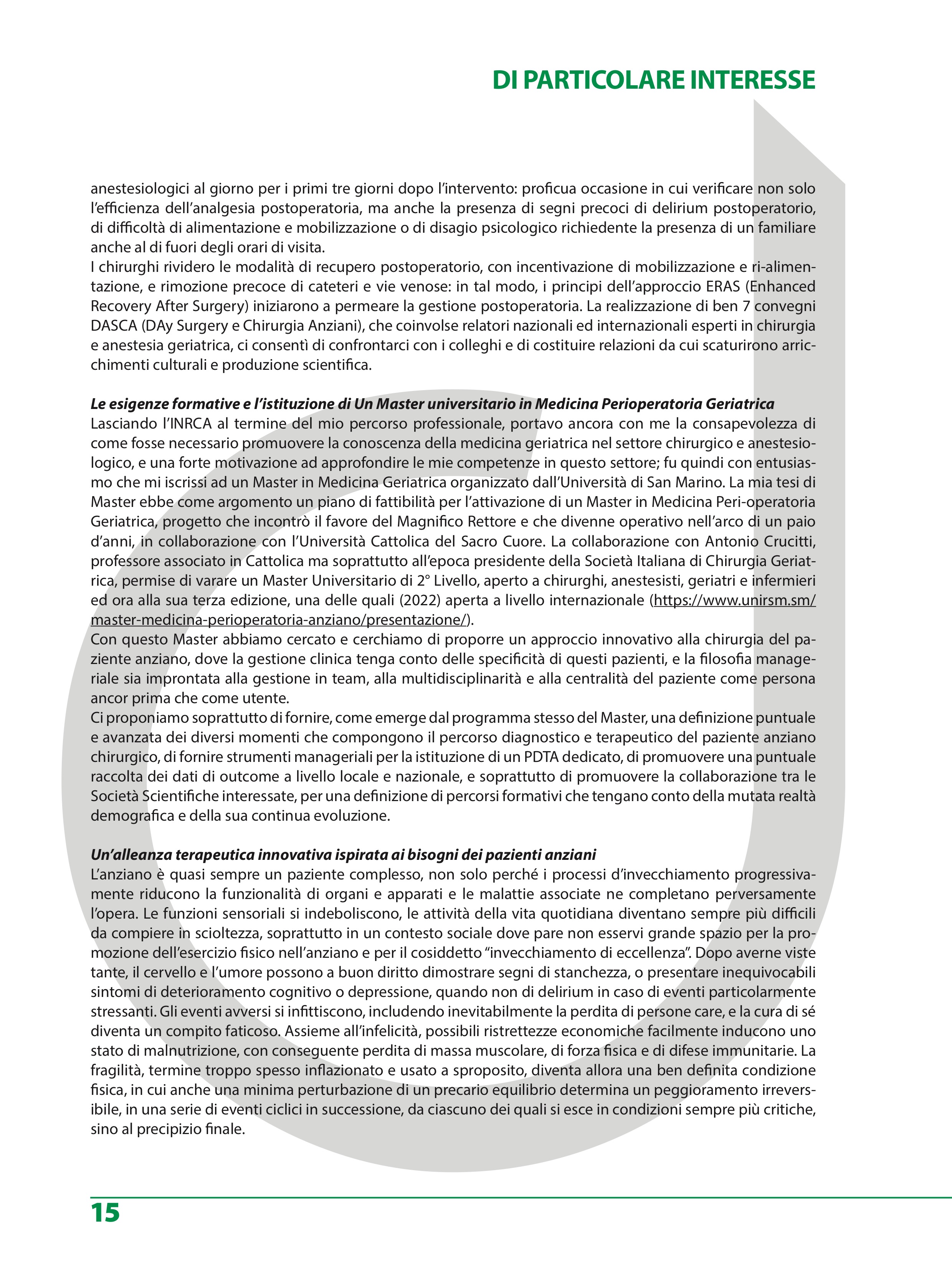 DI PARTICOLARE INTERESSE

anestesiologici al giorno per i primi tre giorni dopo l'intervento: proficua occasione in cui verificare non solo l'efficienza dell'analgesia postoperatoria, ma anche la presenza di segni precoci di delirium postoperatorio, di difficoltà di alimentazione e mobilizzazione o di disagio psicologico richiedente la presenza di un familiare anche al di fuori degli orari di visita.
I chirurghi rividero le modalità di recupero postoperatorio, con incentivazione di mobilizzazione e ri-alimentazione, e rimozione precoce di cateteri e vie venose: in tal modo, i principi dell'approccio ERAS (Enhanced Recovery After Surgery) iniziarono a permeare la gestione postoperatoria. La realizzazione di ben 7 convegni DASCA (DAy Surgery e Chirurgia Anziani), che coinvolse relatori nazionali ed internazionali esperti in chirurgia e anestesia geriatrica, ci consentì di confrontarci con i colleghi e di costituire relazioni da cui scaturirono arricchimenti culturali e produzione scientifica.

Le esigenze formative e l'istituzione di Un Master universitario in Medicina Perioperatoria Geriatrica
Lasciando l'INRCA al termine del mio percorso professionale, portavo ancora con me la consapevolezza di come fosse necessario promuovere la conoscenza della medicina geriatrica nel settore chirurgico e anestesiologico, e una forte motivazione ad approfondire le mie competenze in questo settore; fu quindi con entusiasmo che mi iscrissi ad un Master in Medicina Geriatrica organizzato dall'Università di San Marino. La mia tesi di Master ebbe come argomento un piano di fattibilità per l'attivazione di un Master in Medicina Peri-operatoria Geriatrica, progetto che incontrò il favore del Magnifico Rettore e che divenne operativo nell'arco di un paio d'anni, in collaborazione con l'Università Cattolica del Sacro Cuore. La collaborazione con Antonio Crucitti, professore associato in Cattolica ma soprattutto all'epoca presidente della Società Italiana di Chirurgia Geriatrica, permise di varare un Master Universitario di 2° Livello, aperto a chirurghi, anestesisti, geriatri e infermieri ed ora alla sua terza edizione, una delle quali (2022) aperta a livello internazionale (https://www.unirsm.sm/master-medicina-perioperatoria-anziano/presentazione/).
Con questo Master abbiamo cercato e cerchiamo di proporre un approccio innovativo alla chirurgia del paziente anziano, dove la gestione clinica tenga conto delle specificità di questi pazienti, e la filosofia manageriale sia improntata alla gestione in team, alla multidisciplinarità e alla centralità del paziente come persona ancor prima che come utente.
Ci proponiamo soprattutto di fornire, come emerge dal programma stesso del Master, una definizione puntuale e avanzata dei diversi momenti che compongono il percorso diagnostico e terapeutico del paziente anziano chirurgico, di fornire strumenti manageriali per la istituzione di un PDTA dedicato, di promuovere una puntuale raccolta dei dati di outcome a livello locale e nazionale, e soprattutto di promuovere la collaborazione tra le Società Scientifiche interessate, per una definizione di percorsi formativi che tengano conto della mutata realtà demografica e della sua continua evoluzione.

Un'alleanza terapeutica innovativa ispirata ai bisogni dei pazienti anziani
L'anziano è quasi sempre un paziente complesso, non solo perché i processi d'invecchiamento progressivamente riducono la funzionalità di organi e apparati e le malattie associate ne completano perversamente l'opera. Le funzioni sensoriali si indeboliscono, le attività della vita quotidiana diventano sempre più difficili da compiere in scioltezza, soprattutto in un contesto sociale dove pare non esservi grande spazio per la promozione dell'esercizio fisico nell'anziano e per il cosiddetto "invecchiamento di eccellenza". Dopo averne viste tante, il cervello e l'umore possono a buon diritto dimostrare segni di stanchezza, o presentare inequivocabili sintomi di deterioramento cognitivo o depressione, quando non di delirium in caso di eventi particolarmente stressanti. Gli eventi avversi si infittiscono, includendo inevitabilmente la perdita di persone care, e la cura di sé diventa un compito faticoso. Assieme all'infelicità, possibili ristrettezze economiche facilmente inducono uno stato di malnutrizione, con conseguente perdita di massa muscolare, di forza fisica e di difese immunitarie. La fragilità, termine troppo spesso inflazionato e usato a sproposito, diventa allora una ben definita condizione fisica, in cui anche una minima perturbazione di un precario equilibrio determina un peggioramento irreversibile, in una serie di eventi ciclici in successione, da ciascuno dei quali si esce in condizioni sempre più critiche, sino al precipizio finale.

15